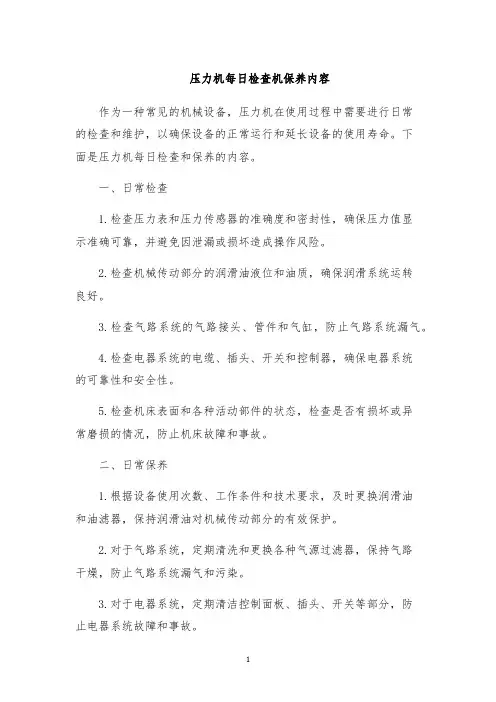 压力机每日检查机保养内容

作为一种常见的机械设备，压力机在使用过程中需要进行日常的检查和维护，以确保设备的正常运行和延长设备的使用寿命。下面是压力机每日检查和保养的内容。

一、日常检查

1. 检查压力表和压力传感器的准确度和密封性，确保压力值显示准确可靠，并避免因泄漏或损坏造成操作风险。

2. 检查机械传动部分的润滑油液位和油质，确保润滑系统运转良好。

3. 检查气路系统的气路接头、管件和气缸，防止气路系统漏气。

4. 检查电器系统的电缆、插头、开关和控制器，确保电器系统的可靠性和安全性。

5. 检查机床表面和各种活动部件的状态，检查是否有损坏或异常磨损的情况，防止机床故障和事故。

二、日常保养

1. 根据设备使用次数、工作条件和技术要求，及时更换润滑油和油滤器，保持润滑油对机械传动部分的有效保护。

2. 对于气路系统，定期清洗和更换各种气源过滤器，保持气路干燥，防止气路系统漏气和污染。

3. 对于电器系统，定期清洁控制面板、插头、开关等部分，防止电器系统故障和事故。

1